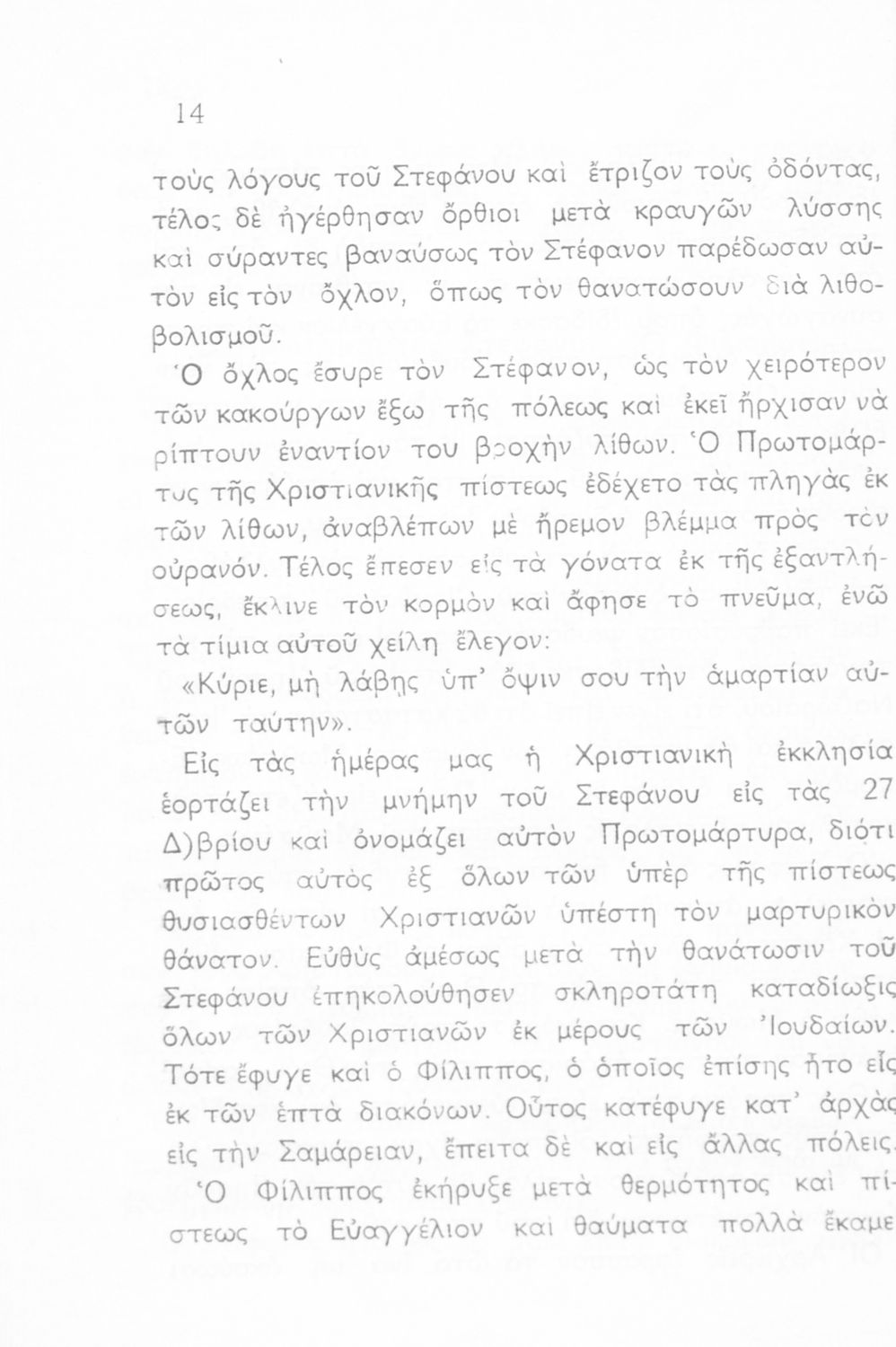 14

τοὺς λόγους τοῦ Στεφάνου καὶ ἔτριζον τοὺς ὀδόντας, τέλος δὲ ἠγέρθησαν ὄρθιοι μετὰ κραυγῶν λύσσης καὶ σύραντες βαναύσως τὸν Στέφανον παρέδωσαν αὐτὸν εἰς τὸν ὄχλον, ὅπως τὸν θανατώσουν διὰ λιθοβολισμοῦ.

Ὁ ὄχλος ἔσυρε τὸν Στέφανον, ὡς τὸν χειρότερον τῶν κακούργων ἔξω τῆς πόλεως καὶ ἐκεῖ ἤρχισαν νὰ ρίπτουν ἐναντίον του βροχὴν λίθων. Ὁ Πρωτομάρτυς τῆς Χριστιανικῆς πίστεως ἐδέχετο τὰς πληγὰς ἐκ τῶν λίθων, ἀναβλέπων μὲ ἤρεμον βλέμμα πρὸς τὸν οὐρανόν. Τέλος ἔπεσεν εἰς τὰ γόνατα ἐκ τῆς ἐξαντλήσεως, ἔκλινε τὸν κορμὸν καὶ ἄφησε τὸ πνεῦμα, ἐνῶ τὰ τίμια αὐτοῦ χείλη ἔλεγον:

«Κύριε, μὴ λάβῃς ὑπ' ὄψιν σου τὴν ἁμαρτίαν αὐτῶν ταύτην».

Εἰς τὰς ἡμέρας μας ἡ Χριστιανικὴ ἐκκλησία ἑορτάζει τὴν μνήμην τοῦ Στεφάνου εἰς τὰς 27 Δ)βρίου καὶ ὀνομάζει αὐτὸν Πρωτομάρτυρα, διότι πρῶτος αὐτὸς ἐξ ὅλων τῶν ὑπὲρ τῆς πίστεως θυσιασθέντων Χριστιανῶν ὑπέστη τὸν μαρτυρικὸν θάνατον. Εὐθὺς ἀμέσως μετὰ τὴν θανάτωσιν τοῦ Στεφάνου ἐπηκολούθησεν σκληροτάτη καταδίωξις ὅλων τῶν Χριστιανῶν ἐκ μέρους τῶν Ἰουδαίων. Τότε ἔφυγε καὶ ὁ Φίλιππος, ὁ ὁποῖος ἐπίσης ἦτο εἷς ἐκ τῶν ἑπτὰ διακόνων. Οὗτος κατέφυγε κατ' ἀρχὰς εἰς τὴν Σαμάρειαν, ἔπειτα δὲ καὶ εἰς ἄλλας πόλεις.

Ὁ Φίλιππος ἐκήρυξε μετὰ θερμότητος καὶ πίστεως τὸ Εὐαγγέλιον καὶ θαύματα πολλὰ ἔκαμε